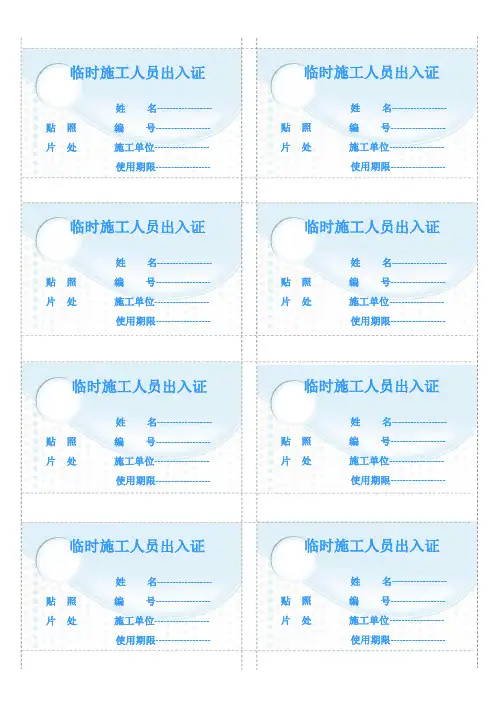 临时施工人员出入证

贴 照
片 处

姓 名____
编 号____
施工单位____
使用期限____

临时施工人员出入证

贴 照
片 处

姓 名____
编 号____
施工单位____
使用期限____

临时施工人员出入证

贴 照
片 处

姓 名____
编 号____
施工单位____
使用期限____

临时施工人员出入证

贴 照
片 处

姓 名____
编 号____
施工单位____
使用期限____

临时施工人员出入证

贴 照
片 处

姓 名____
编 号____
施工单位____
使用期限____

临时施工人员出入证

贴 照
片 处

姓 名____
编 号____
施工单位____
使用期限____

临时施工人员出入证

贴 照
片 处

姓 名____
编 号____
施工单位____
使用期限____

临时施工人员出入证

贴 照
片 处

姓 名____
编 号____
施工单位____
使用期限____